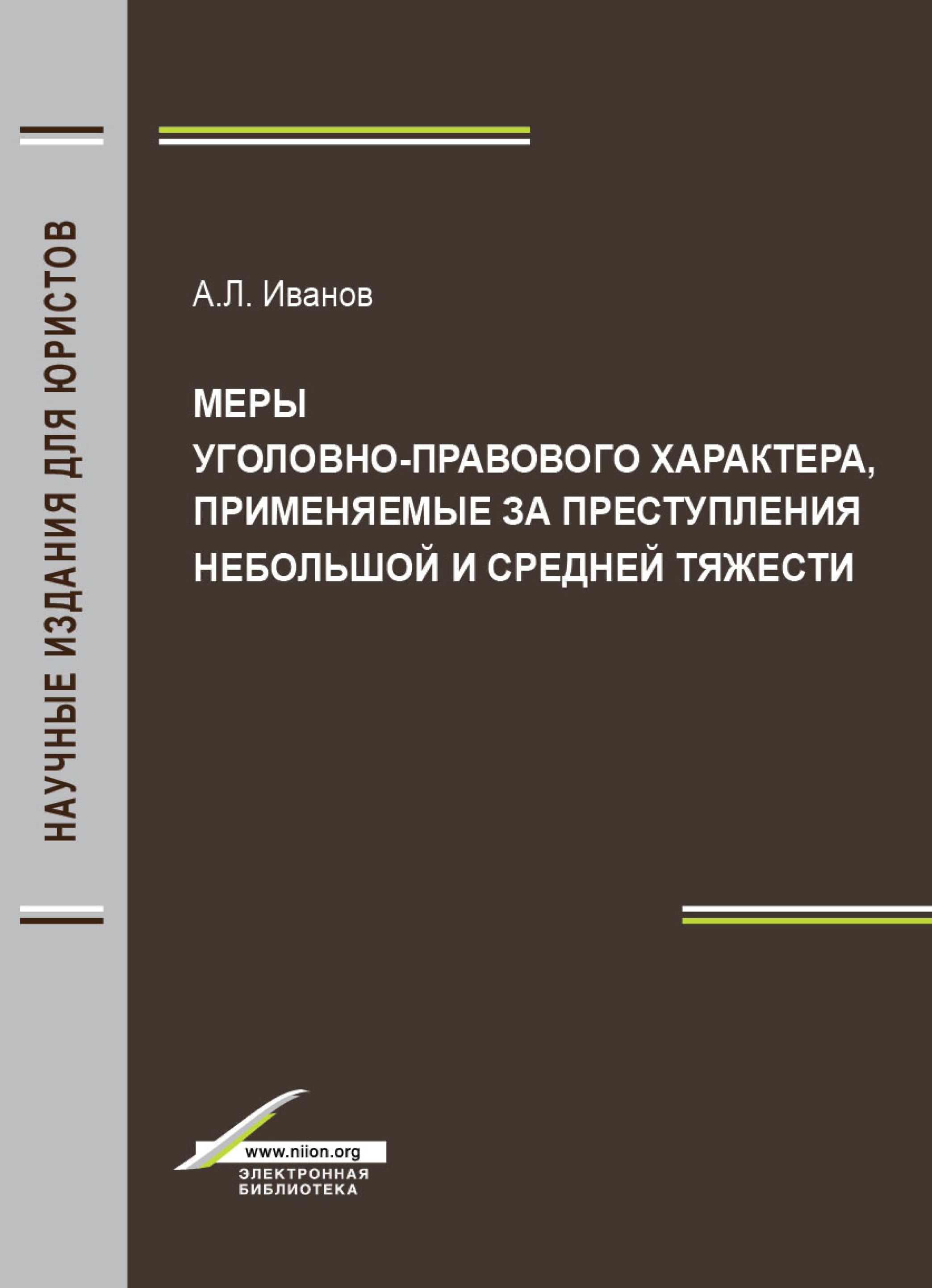 НАУЧНЫЕ ИЗДАНИЯ ДЛЯ ЮРИСТОВ

А.Л. Иванов

МЕРЫ
УГОЛОВНО-ПРАВОВОГО ХАРАКТЕРА, ПРИМЕНЯЕМЫЕ ЗА ПРЕСТУПЛЕНИЯ НЕБОЛЬШОЙ И СРЕДНЕЙ ТЯЖЕСТИ

www.niion.org
ЭЛЕКТРОННАЯ БИБЛИОТЕКА